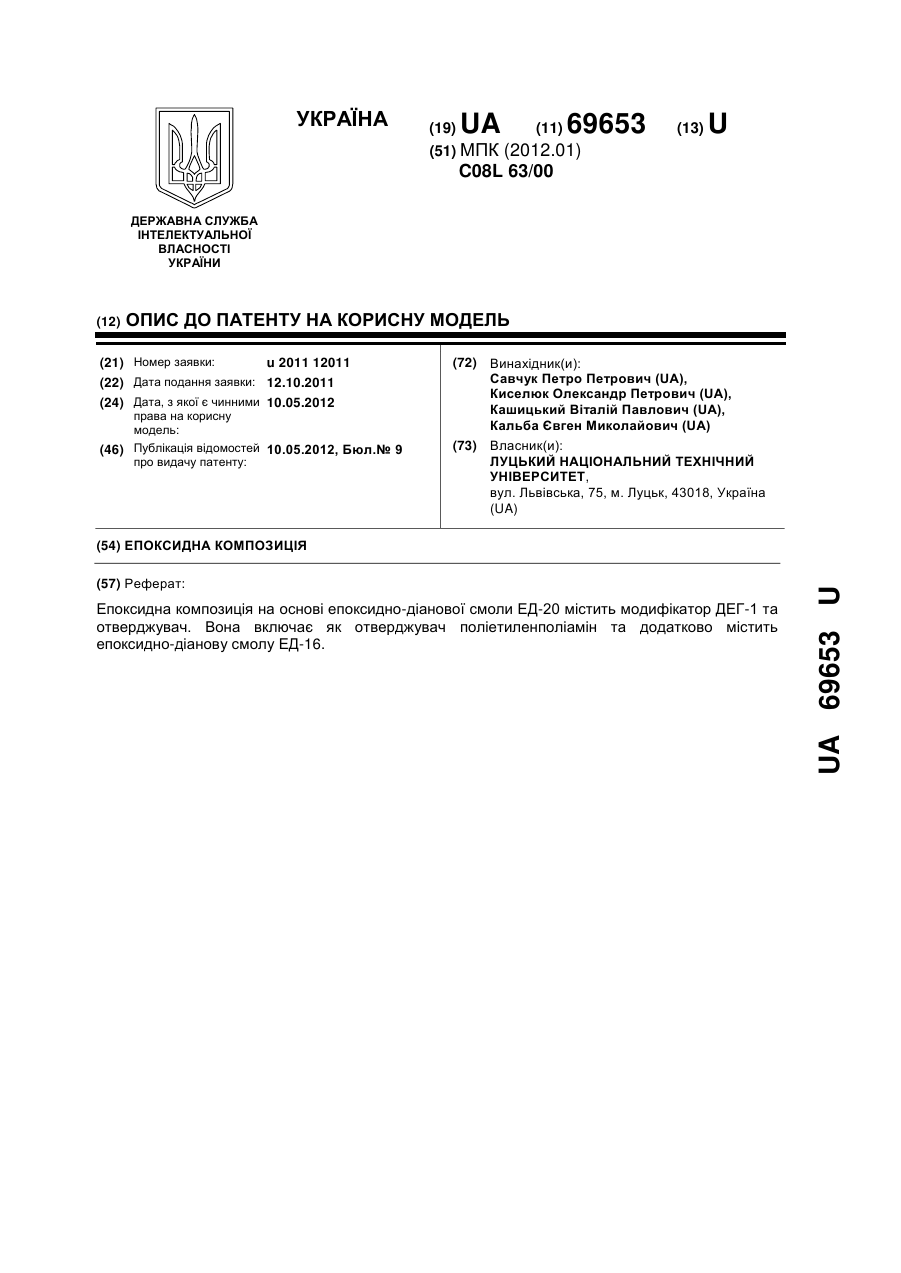 УКРАЇНА

(19) UA (11) 69653 (13) U

(51) МПК (2012.01)
C08L 63/00

ДЕРЖАВНА СЛУЖБА ІНТЕЛЕКТУАЛЬНОЇ ВЛАСНОСТІ УКРАЇНИ

(12) ОПИС ДО ПАТЕНТУ НА КОРИСНУ МОДЕЛЬ

(21) Номер заявки: u 2011 12011
(22) Дата подання заявки: 12.10.2011
(24) Дата, з якої є чинними права на корисну модель: 10.05.2012
(46) Публікація відомостей про видачу патенту: 10.05.2012, Бюл.№ 9

(72) Винахідник(и):
Савчук Петро Петрович (UA),
Киселюк Олександр Петрович (UA),
Кашицький Віталій Павлович (UA),
Кальба Євген Миколайович (UA)

(73) Власник(и):
ЛУЦЬКИЙ НАЦІОНАЛЬНИЙ ТЕХНІЧНИЙ УНІВЕРСИТЕТ,
вул. Львівська, 75, м. Луцьк, 43018, Україна (UA)

(54) ЕПОКСИДНА КОМПОЗИЦІЯ

(57) Реферат:

Епоксидна композиція на основі епоксидно-діанової смоли ЕД-20 містить модифікатор ДЕГ-1 та отверджувач. Вона включає як отверджувач поліетиленполіамін та додатково містить епоксидно-діанову смолу ЕД-16.

UA 69653 U